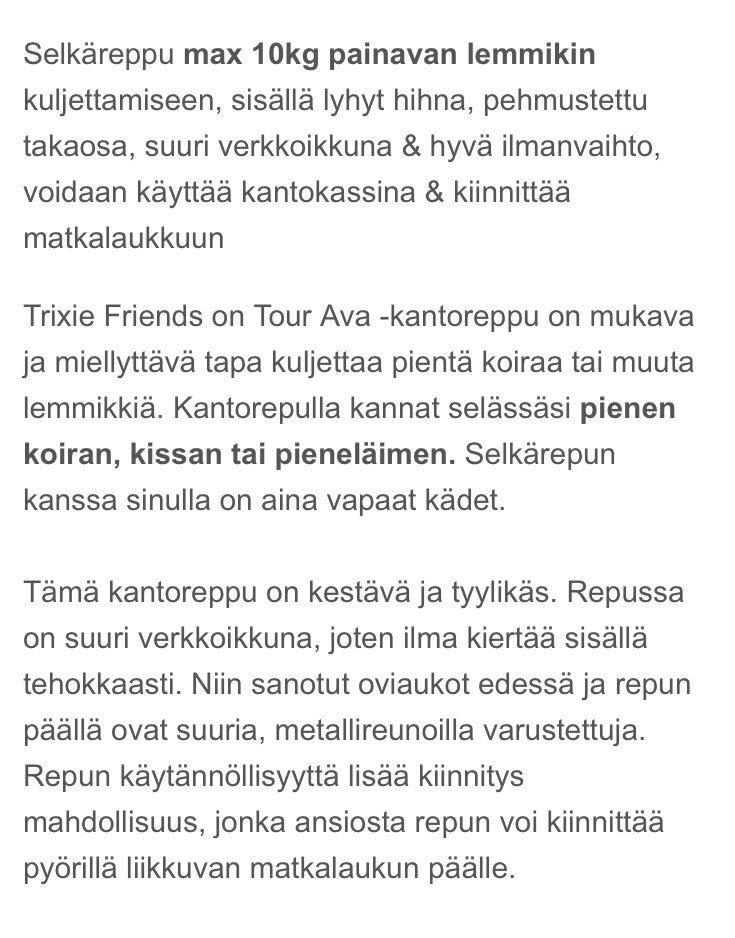 Selkäreppu max 10kg painavan lemmikin kuljettamiseen, sisällä lyhyt hihna, pehmustettu takaosa, suuri verkkoikkuna & hyvä ilmanvaihto, voidaan käyttää kantokassina & kiinnittää matkalaukkuun

Trixie Friends on Tour Ava -kantoreppu on mukava ja miellyttävä tapa kuljettaa pientä koiraa tai muuta lemmikkiä. Kantorepulla kannat selässäsi pienen koiran, kissan tai pieneläimen. Selkärepun kanssa sinulla on aina vapaat kädet.

Tämä kantoreppu on kestävä ja tyylikäs. Repussa on suuri verkkoikkuna, joten ilma kiertää sisällä tehokkaasti. Niin sanotut oviaukot edessä ja repun päällä ovat suuria, metallireunoilla varustettuja. Repun käytännöllisyyttä lisää kiinnitys mahdollisuus, jonka ansiosta repun voi kiinnittää pyörillä liikkuvan matkalaukun päälle.